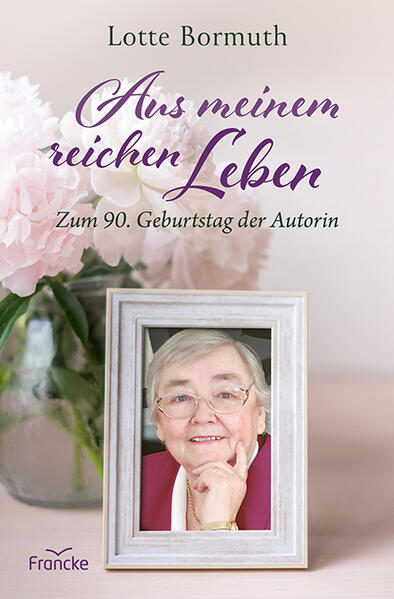 Lotte Bormuth

Aus meinem reichen Leben

Zum 90. Geburtstag der Autorin

Francke